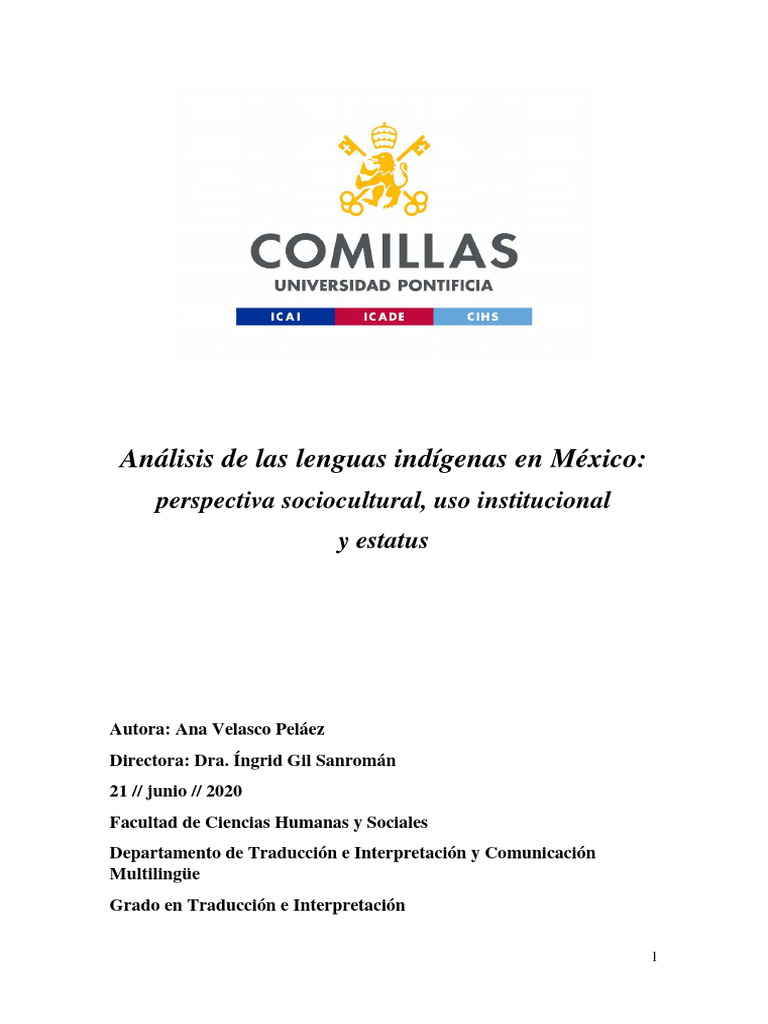 COMILLAS
UNIVERSIDAD PONTIFICIA
ICAI ICADE CIHS

Análisis de las lenguas indígenas en México:
perspectiva sociocultural, uso institucional y estatus

Autora: Ana Velasco Peláez

Directora: Dra. Íngrid Gil Sanromán

21 // junio // 2020

Facultad de Ciencias Humanas y Sociales

Departamento de Traducción e Interpretación y Comunicación Multilingüe

Grado en Traducción e Interpretación

1